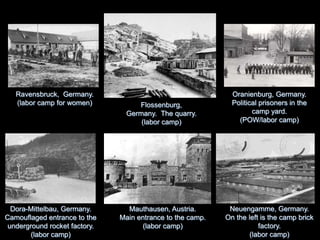 Ravensbruck, Germany. (labor camp for women)

Flossenburg, Germany. The quarry. (labor camp)

Oranienburg, Germany. Political prisoners in the camp yard. (POW/labor camp)

Dora-Mittelbau, Germany. Camouflaged entrance to the underground rocket factory. (labor camp)

Mauthausen, Austria. Main entrance to the camp. (labor camp)

Neuengamme, Germany. On the left is the camp brick factory. (labor camp)